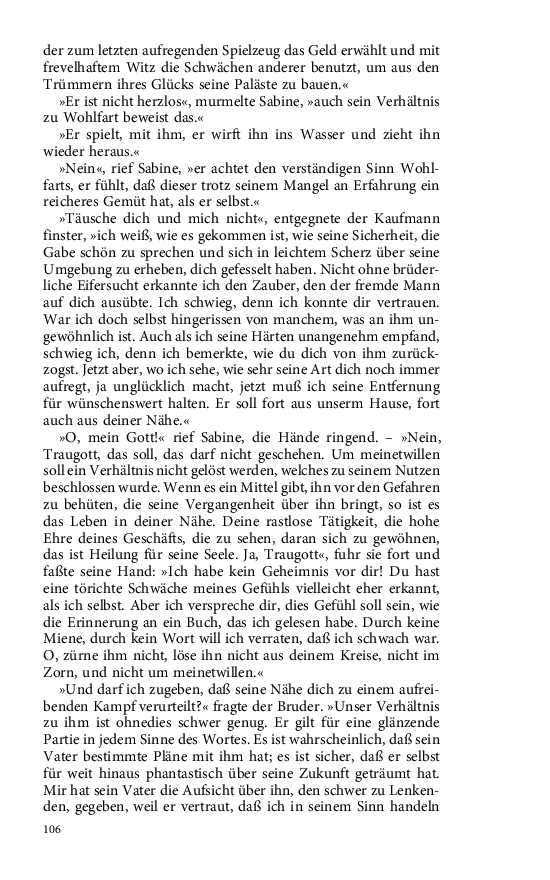 der zum letzten aufregenden Spielzeug das Geld erwählt und mit frevelhaftem Witz die Schwächen anderer benutzt, um aus den Trümmern ihres Glücks seine Paläste zu bauen.«

»Er ist nicht herzlos«, murmelte Sabine, »auch sein Verhältnis zu Wohlfart beweist das.«

»Er spielt, mit ihm, er wirft ihn ins Wasser und zieht ihn wieder heraus.«

»Nein«, rief Sabine, »er achtet den verständigen Sinn Wohlfarts, er fühlt, daß dieser trotz seinem Mangel an Erfahrung ein reicheres Gemüt hat, als er selbst.«

»Täusche dich und mich nicht«, entgegnete der Kaufmann finster, »ich weiß, wie es gekommen ist, wie seine Sicherheit, die Gabe schön zu sprechen und sich in leichtem Scherz über seine Umgebung zu erheben, dich gefesselt haben. Nicht ohne brüderliche Eifersucht erkannte ich den Zauber, den der fremde Mann auf dich ausübte. Ich schwieg, denn ich konnte dir vertrauen. War ich doch selbst hingerissen von manchem, was an ihm ungewöhnlich ist. Auch als ich seine Härten unangenehm empfand, schwieg ich, denn ich bemerkte, wie du dich von ihm zurückzogst. Jetzt aber, wo ich sehe, wie sehr seine Art dich noch immer aufregt, ja unglücklich macht, jetzt muß ich seine Entfernung für wünschenswert halten. Er soll fort aus unserm Hause, fort auch aus deiner Nähe.«

»O, mein Gott!« rief Sabine, die Hände ringend. – »Nein, Traugott, das soll, das darf nicht geschehen. Um meinetwillen soll ein Verhältnis nicht gelöst werden, welches zu seinem Nutzen beschlossen wurde. Wenn es ein Mittel gibt, ihn vor den Gefahren zu behüten, die seine Vergangenheit über ihn bringt, so ist es das Leben in deiner Nähe. Deine rastlose Tätigkeit, die hohe Ehre deines Geschäfts, die zu sehen, daran sich zu gewöhnen, das ist Heilung für seine Seele. Ja, Traugott«, fuhr sie fort und faßte seine Hand: »Ich habe kein Geheimnis vor dir! Du hast eine törichte Schwäche meines Gefühls vielleicht eher erkannt, als ich selbst. Aber ich verspreche dir, dies Gefühl soll sein, wie die Erinnerung an ein Buch, das ich gelesen habe. Durch keine Miene, durch kein Wort will ich verraten, daß ich schwach war. O, zürne ihm nicht, löse ihn nicht aus deinem Kreise, nicht im Zorn, und nicht um meinetwillen.«

»Und darf ich zugeben, daß seine Nähe dich zu einem aufreibenden Kampf verurteilt?« fragte der Bruder. »Unser Verhältnis zu ihm ist ohnedies schwer genug. Er gilt für eine glänzende Partie in jedem Sinne des Wortes. Es ist wahrscheinlich, daß sein Vater bestimmte Pläne mit ihm hat; es ist sicher, daß er selbst für weit hinaus phantastisch über seine Zukunft geträumt hat. Mir hat sein Vater die Aufsicht über ihn, den schwer zu Lenkenden, gegeben, weil er vertraut, daß ich in seinem Sinn handeln

106